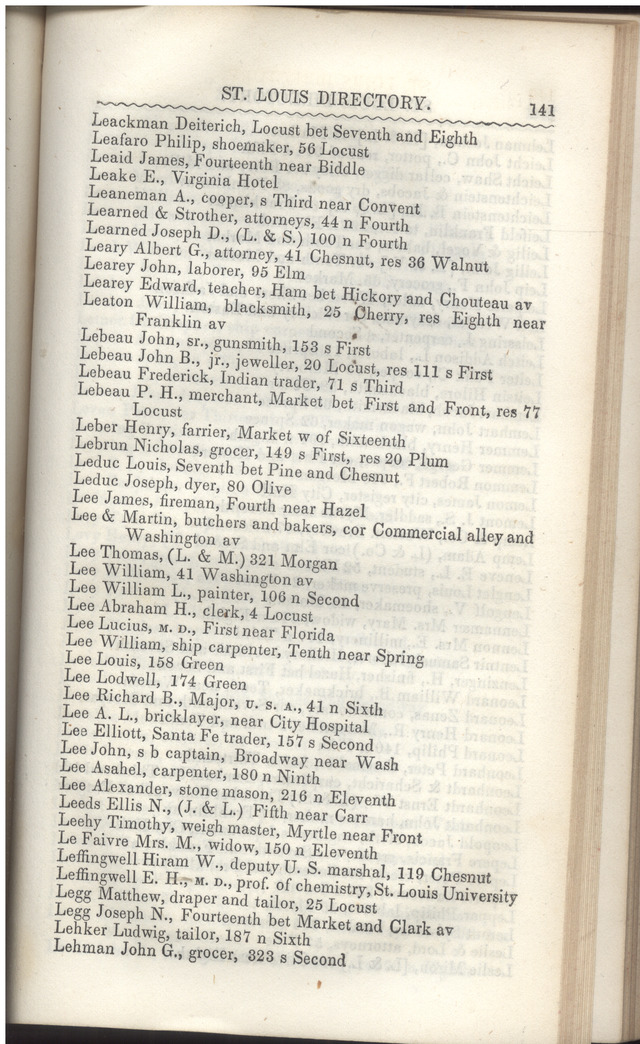 ST. LOUIS DIRECTORY. 141

Leackman Deiterich, Locust bet Seventh and Eighth
Leafaro Philip, shoemaker, 56 Locust
Leaid James, Fourteenth near Biddle
Leake E., Virginia Hotel
Leaneman A., cooper, s Third near Convent
Learned & Strother, attorneys, 44 n Fourth
Learned Joseph D., (L. & S.) 100 n Fourth
Leary Albert G., attorney, 41 Chesnut, res 36 Walnut
Learey John, laborer, 95 Elm
Learey Edward, teacher, Ham bet Hickory and Chouteau av
Leaton William, blacksmith, 25 Cherry, res Eighth near Franklin av
Lebeau John, sr., gunsmith, 153 s First
Lebeau John B., jr., jeweller, 20 Locust, res 111 s First
Lebeau Frederick, Indian trader, 71 s Third
Lebeau P. H., merchant, Market bet First and Front, res 77 Locust
Leber Henry, farrier, Market w of Sixteenth
Lebrun Nicholas, grocer, 149 s First, res 20 Plum
Leduc Louis, Seventh bet Pine and Chesnut
Leduc Joseph, dyer, 80 Olive
Lee James, fireman, Fourth near Hazel
Lee & Martin, butchers and bakers, cor Commercial alley and Washington av
Lee Thomas, (L. & M.) 321 Morgan
Lee William, 41 Washington av
Lee William L., painter, 106 n Second
Lee Abraham H., clerk, 4 Locust
Lee Lucius, M. D., First near Florida
Lee William, ship carpenter, Tenth near Spring
Lee Louis, 158 Green
Lee Lodwell, 174 Green
Lee Richard B., Major, U. S. A., 41 n Sixth
Lee A. L., bricklayer, near City Hospital
Lee Elliott, Santa Fe trader, 157 s Second
Lee John, s b captain, Broadway near Wash
Lee Asahel, carpenter, 180 n Ninth
Lee Alexander, stone mason, 216 n Eleventh
Leeds Ellis N., (J. & L.) Fifth near Carr
Leehy Timothy, weigh master, Myrtle near Front
Le Faivre Mrs. M., widow, 150 n Eleventh
Leffingwell Hiram W., deputy U. S. marshal, 119 Chesnut
Leffingwell E. H., M. D., prof. of chemistry, St. Louis University
Legg Matthew, draper and tailor, 25 Locust
Legg Joseph N., Fourteenth bet Market and Clark av
Lehker Ludwig, tailor, 187 n Sixth
Lehman John G., grocer, 323 s Second